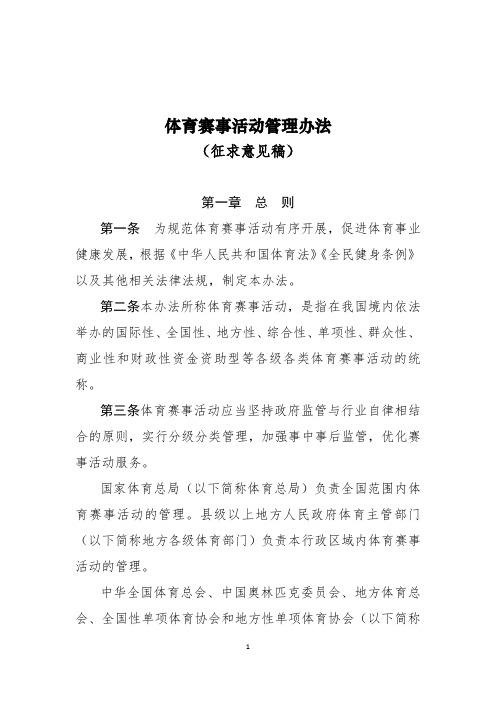 体育赛事活动管理办法
（征求意见稿）

第一章　总　则

第一条　为规范体育赛事活动有序开展，促进体育事业健康发展，根据《中华人民共和国体育法》《全民健身条例》以及其他相关法律法规，制定本办法。

第二条本办法所称体育赛事活动，是指在我国境内依法举办的国际性、全国性、地方性、综合性、单项性、群众性、商业性和财政性资金资助型等各级各类体育赛事活动的统称。

第三条体育赛事活动应当坚持政府监管与行业自律相结合的原则，实行分级分类管理，加强事中事后监管，优化赛事活动服务。

国家体育总局（以下简称体育总局）负责全国范围内体育赛事活动的管理。县级以上地方人民政府体育主管部门（以下简称地方各级体育部门）负责本行政区域内体育赛事活动的管理。

中华全国体育总会、中国奥林匹克委员会、地方体育总会、全国性单项体育协会和地方性单项体育协会（以下简称

1